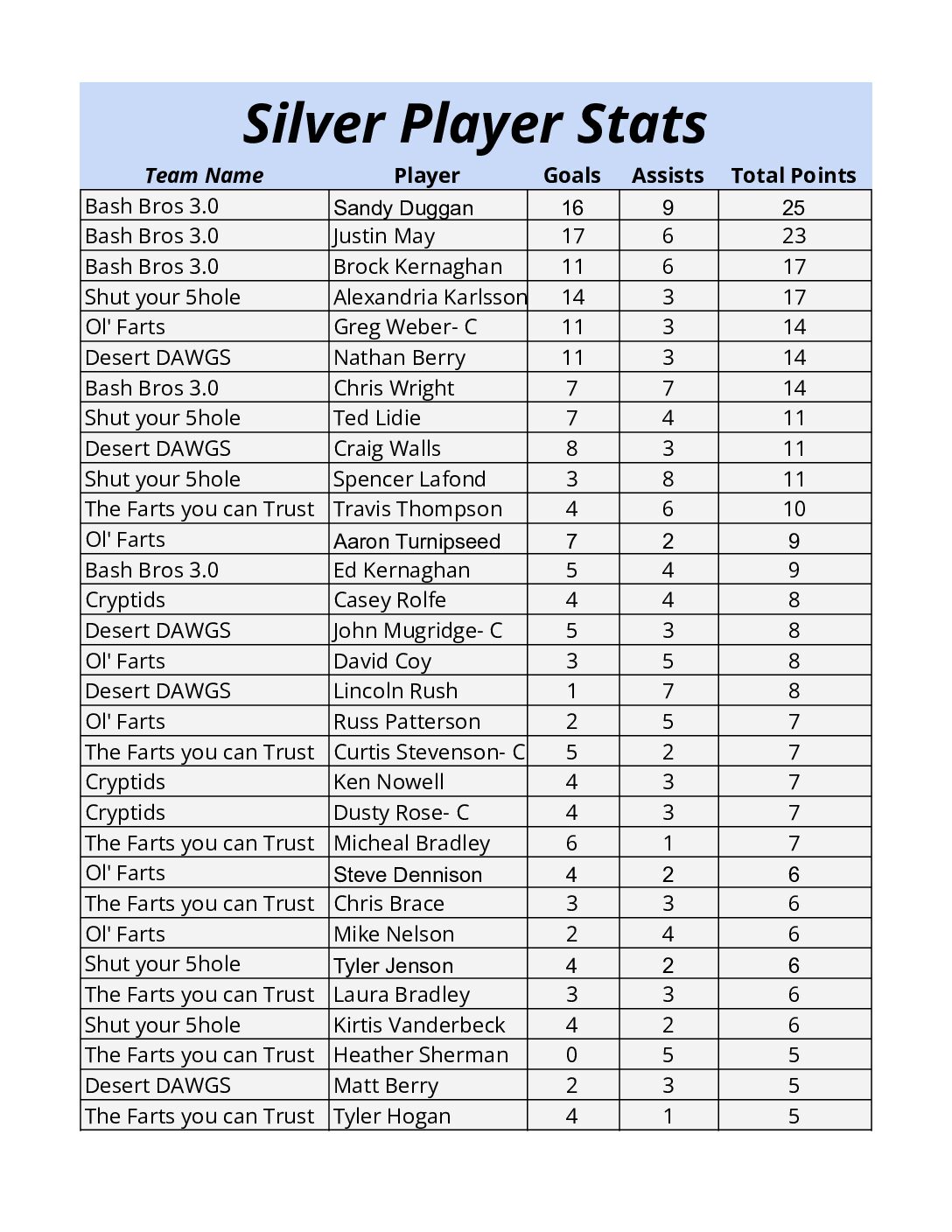 Silver Player Stats

| Team Name | Player | Goals | Assists | Total Points |
|---|---|---|---|---|
| Bash Bros 3.0 | Sandy Duggan | 16 | 9 | 25 |
| Bash Bros 3.0 | Justin May | 17 | 6 | 23 |
| Bash Bros 3.0 | Brock Kernaghan | 11 | 6 | 17 |
| Shut your 5hole | Alexandria Karlsson | 14 | 3 | 17 |
| Ol' Farts | Greg Weber- C | 11 | 3 | 14 |
| Desert DAWGS | Nathan Berry | 11 | 3 | 14 |
| Bash Bros 3.0 | Chris Wright | 7 | 7 | 14 |
| Shut your 5hole | Ted Lidie | 7 | 4 | 11 |
| Desert DAWGS | Craig Walls | 8 | 3 | 11 |
| Shut your 5hole | Spencer Lafond | 3 | 8 | 11 |
| The Farts you can Trust | Travis Thompson | 4 | 6 | 10 |
| Ol' Farts | Aaron Turnipseed | 7 | 2 | 9 |
| Bash Bros 3.0 | Ed Kernaghan | 5 | 4 | 9 |
| Cryptids | Casey Rolfe | 4 | 4 | 8 |
| Desert DAWGS | John Mugridge- C | 5 | 3 | 8 |
| Ol' Farts | David Coy | 3 | 5 | 8 |
| Desert DAWGS | Lincoln Rush | 1 | 7 | 8 |
| Ol' Farts | Russ Patterson | 2 | 5 | 7 |
| The Farts you can Trust | Curtis Stevenson- C | 5 | 2 | 7 |
| Cryptids | Ken Nowell | 4 | 3 | 7 |
| Cryptids | Dusty Rose- C | 4 | 3 | 7 |
| The Farts you can Trust | Micheal Bradley | 6 | 1 | 7 |
| Ol' Farts | Steve Dennison | 4 | 2 | 6 |
| The Farts you can Trust | Chris Brace | 3 | 3 | 6 |
| Ol' Farts | Mike Nelson | 2 | 4 | 6 |
| Shut your 5hole | Tyler Jenson | 4 | 2 | 6 |
| The Farts you can Trust | Laura Bradley | 3 | 3 | 6 |
| Shut your 5hole | Kirtis Vanderbeck | 4 | 2 | 6 |
| The Farts you can Trust | Heather Sherman | 0 | 5 | 5 |
| Desert DAWGS | Matt Berry | 2 | 3 | 5 |
| The Farts you can Trust | Tyler Hogan | 4 | 1 | 5 |